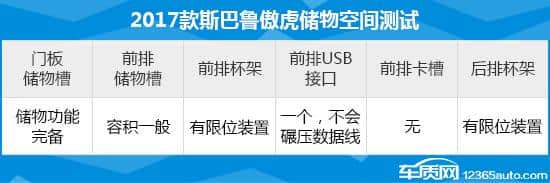 2017款斯巴鲁傲虎储物空间测试

| 门板储物槽 | 前排储物槽 | 前排杯架 | 前排USB接口 | 前排卡槽 | 后排杯架 |
|---|---|---|---|---|---|
| 储物功能完备 | 容积一般 | 有限位装置 | 一个，不会碾压数据线 | 无 | 有限位装置 |

车质网 12365auto.com